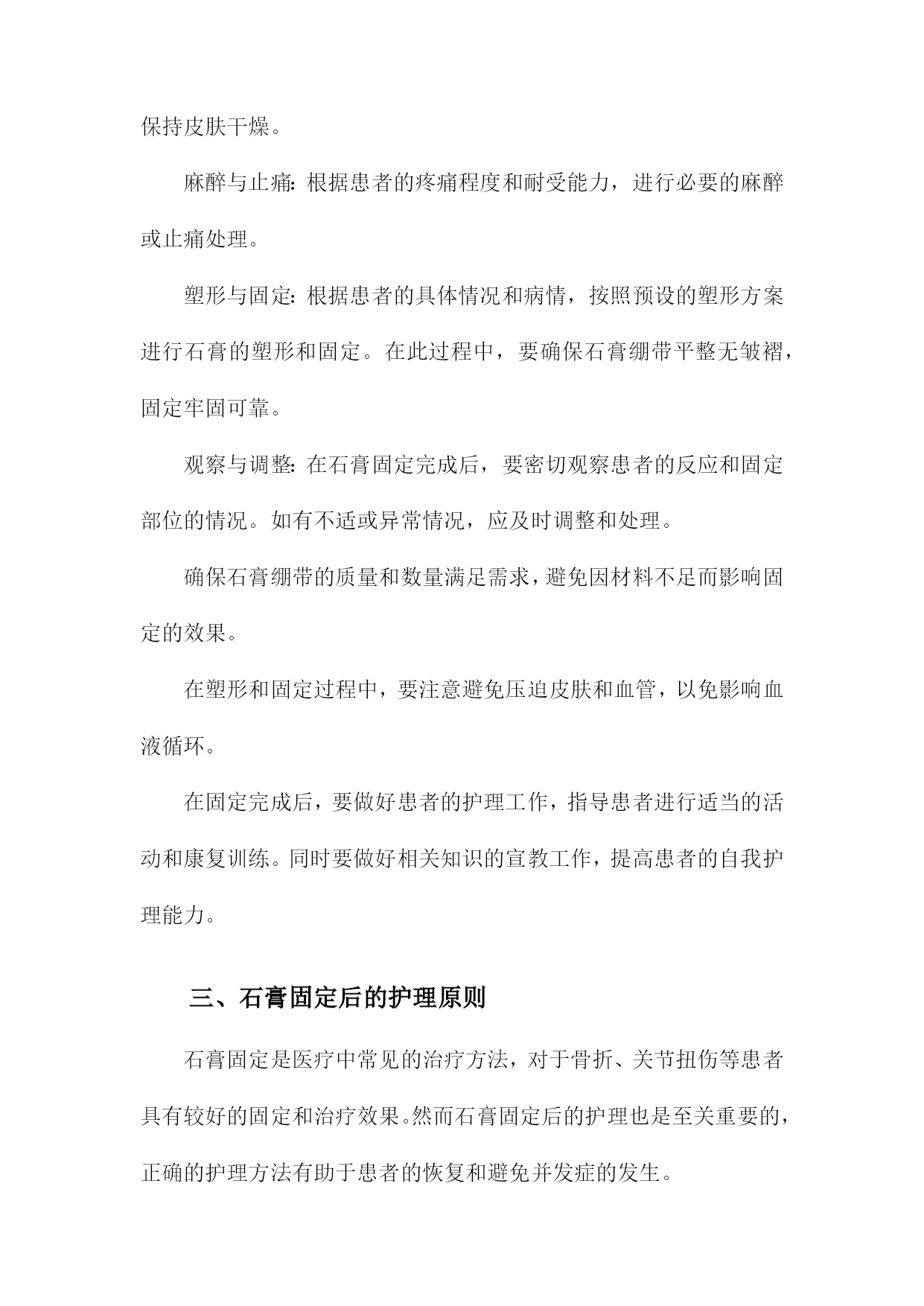 保持皮肤干燥。

麻醉与止痛:根据患者的疼痛程度和耐受能力，进行必要的麻醉或止痛处理。

塑形与固定:根据患者的具体情况和病情，按照预设的塑形方案进行石膏的塑形和固定。在此过程中，要确保石膏绷带平整无皱褶，固定牢固可靠。

观察与调整:在石膏固定完成后，要密切观察患者的反应和固定部位的情况。如有不适或异常情况，应及时调整和处理。

确保石膏绷带的质量和数量满足需求，避免因材料不足而影响固定的效果。

在塑形和固定过程中，要注意避免压迫皮肤和血管，以免影响血液循环。

在固定完成后，要做好患者的护理工作，指导患者进行适当的活动和康复训练。同时要做好相关知识的宣教工作，提高患者的自我护理能力。

三、石膏固定后的护理原则

石膏固定是医疗中常见的治疗方法，对于骨折、关节扭伤等患者具有较好的固定和治疗效果。然而石膏固定后的护理也是至关重要的，正确的护理方法有助于患者的恢复和避免并发症的发生。